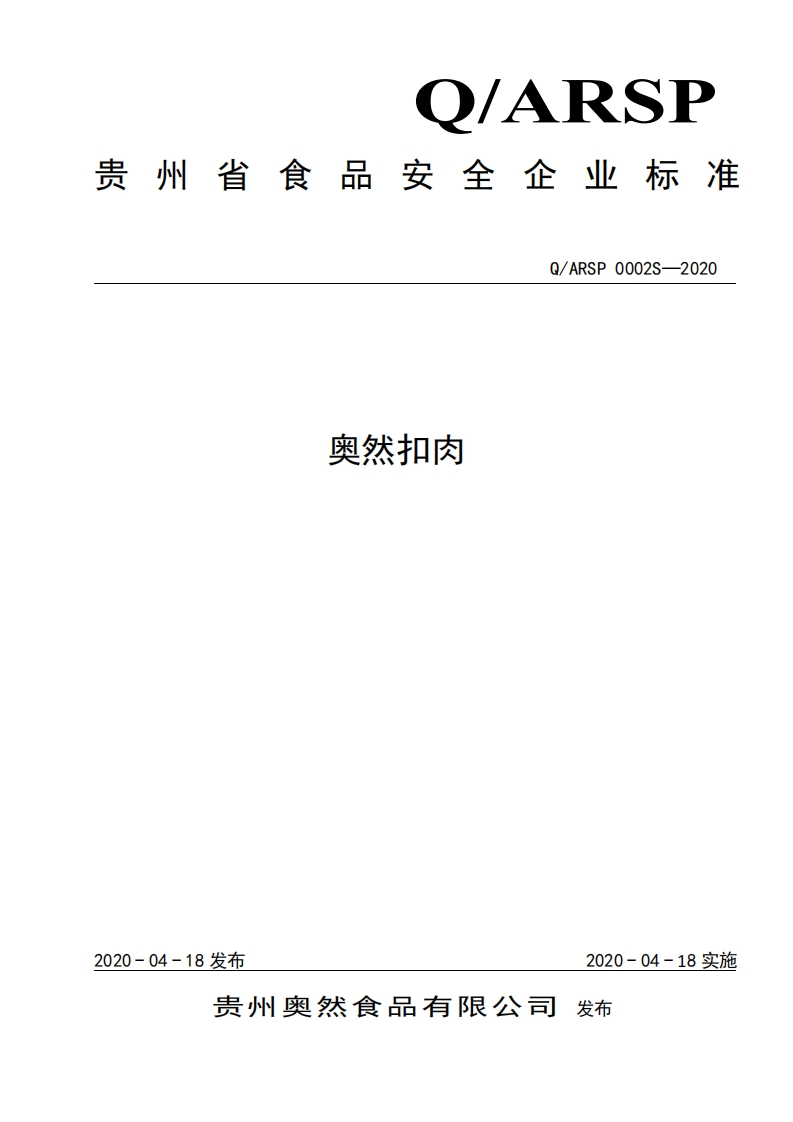 Q/ARSP

贵州省食品安全企业标准

Q/ARSP 0002S—2020

奥然扣肉

2020－04－18 发布

2020－04－18 实施

贵州奥然食品有限公司 发布